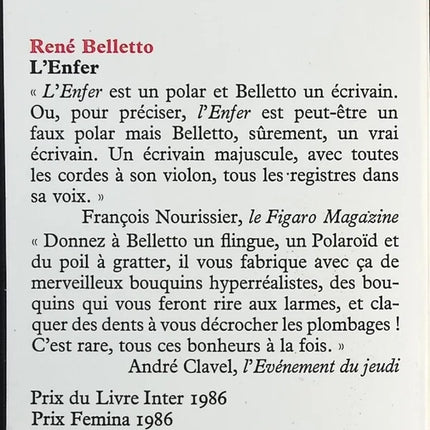 René Belletto
L'Enfer

« L'Enfer est un polar et Belletto un écrivain. Ou, pour préciser, l'Enfer est peut-être un faux polar mais Belletto, sûrement, un vrai écrivain. Un écrivain majuscule, avec toutes les cordes à son violon, tous les registres dans sa voix. »

François Nourissier, le Figaro Magazine

« Donnez à Belletto un flingue, un Polaroïd et du poil à gratter, il vous fabrique avec ça de merveilleux bouquins hyperréalistes, des bouquins qui vous feront rire aux larmes, et claquer des dents à vous décrocher les plombages ! C'est rare, tous ces bonheurs à la fois. »

André Clavel, l'Evénement du jeudi

Prix du Livre Inter 1986
Prix Femina 1986